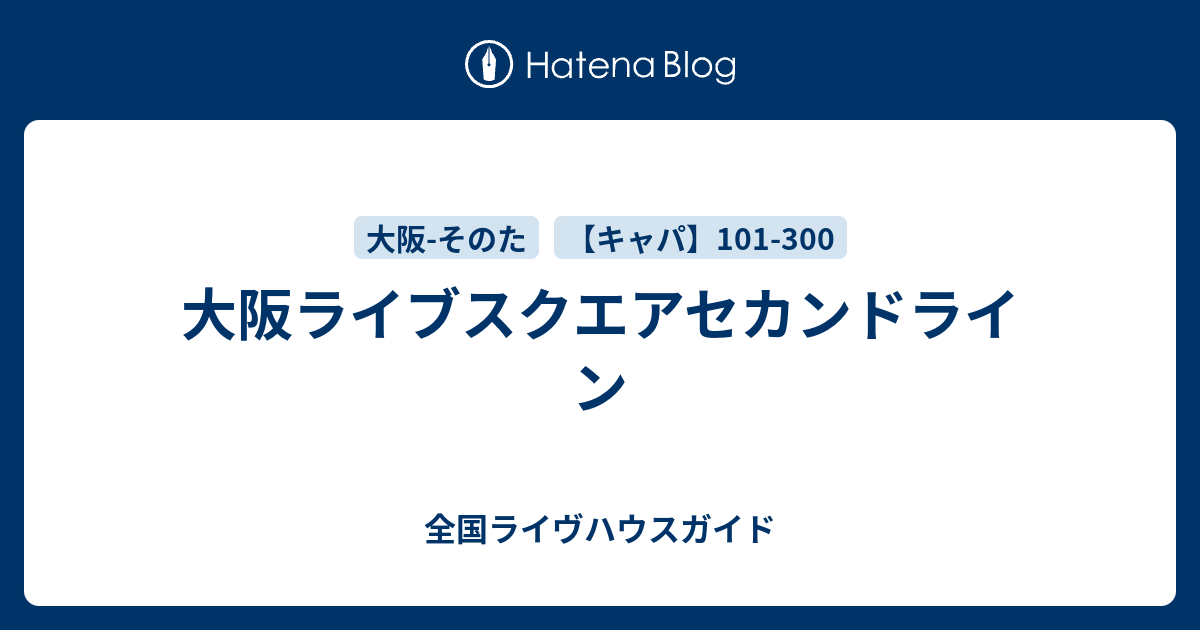 Hatena Blog

大阪-そのた 【キャパ】101-300

大阪ライブスクエアセカンドライン

全国ライヴハウスガイド